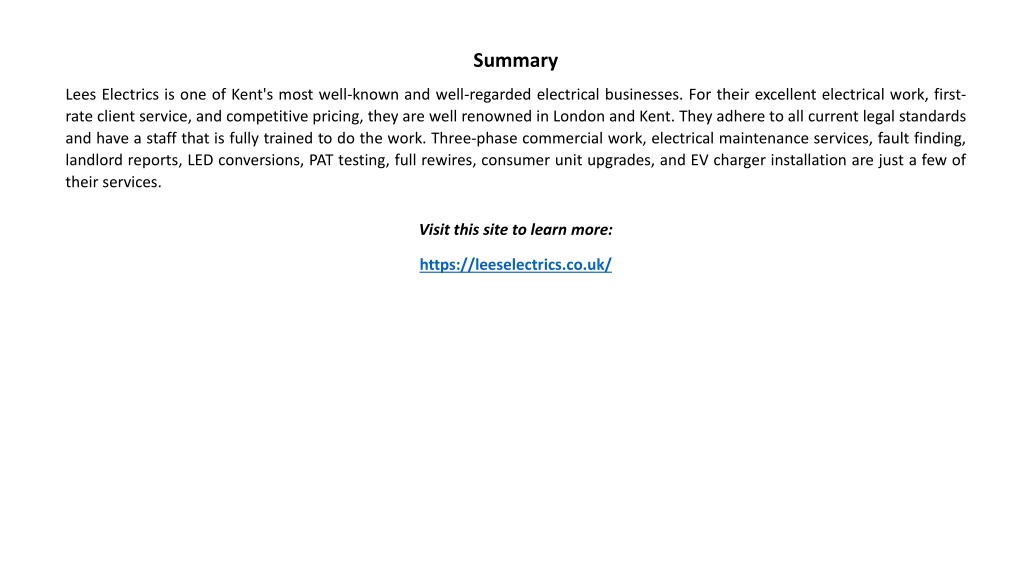 Summary

Lees Electrics is one of Kent's most well-known and well-regarded electrical businesses. For their excellent electrical work, first-rate client service, and competitive pricing, they are well renowned in London and Kent. They adhere to all current legal standards and have a staff that is fully trained to do the work. Three-phase commercial work, electrical maintenance services, fault finding, landlord reports, LED conversions, PAT testing, full rewires, consumer unit upgrades, and EV charger installation are just a few of their services.

Visit this site to learn more:

https://leeselectrics.co.uk/